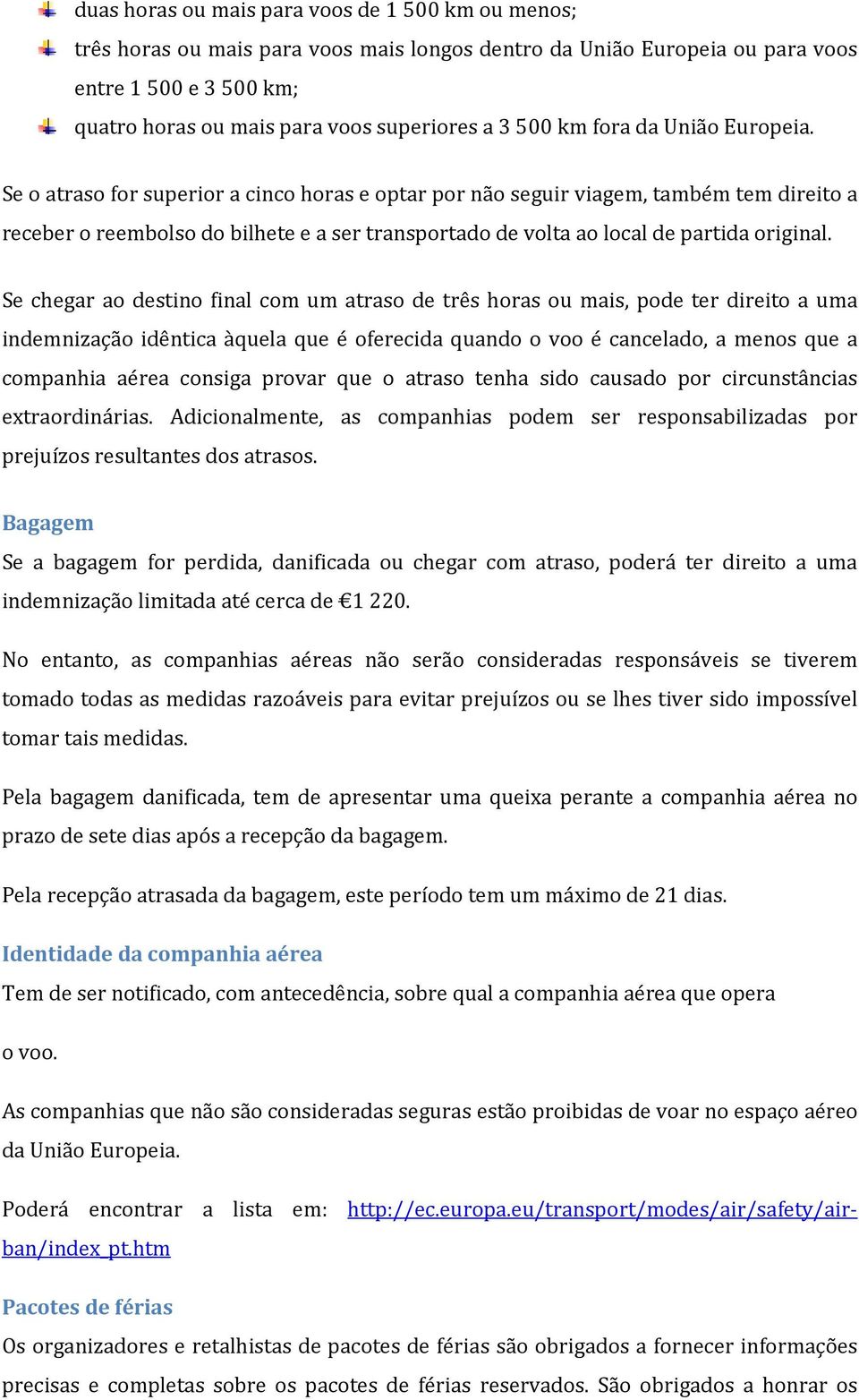 duas horas ou mais para voos de 1 500 km ou menos;

três horas ou mais para voos mais longos dentro da União Europeia ou para voos entre 1 500 e 3 500 km;

quatro horas ou mais para voos superiores a 3 500 km fora da União Europeia.

Se o atraso for superior a cinco horas e optar por não seguir viagem, também tem direito a receber o reembolso do bilhete e a ser transportado de volta ao local de partida original.

Se chegar ao destino final com um atraso de três horas ou mais, pode ter direito a uma indemnização idêntica àquela que é oferecida quando o voo é cancelado, a menos que a companhia aérea consiga provar que o atraso tenha sido causado por circunstâncias extraordinárias. Adicionalmente, as companhias podem ser responsabilizadas por prejuízos resultantes dos atrasos.

Bagagem

Se a bagagem for perdida, danificada ou chegar com atraso, poderá ter direito a uma indemnização limitada até cerca de €1 220.

No entanto, as companhias aéreas não serão consideradas responsáveis se tiverem tomado todas as medidas razoáveis para evitar prejuízos ou se lhes tiver sido impossível tomar tais medidas.

Pela bagagem danificada, tem de apresentar uma queixa perante a companhia aérea no prazo de sete dias após a recepção da bagagem.

Pela recepção atrasada da bagagem, este período tem um máximo de 21 dias.

Identidade da companhia aérea

Tem de ser notificado, com antecedência, sobre qual a companhia aérea que opera

o voo.

As companhias que não são consideradas seguras estão proibidas de voar no espaço aéreo da União Europeia.

Poderá encontrar a lista em: http://ec.europa.eu/transport/modes/air/safety/air-ban/index_pt.htm

Pacotes de férias

Os organizadores e retalhistas de pacotes de férias são obrigados a fornecer informações precisas e completas sobre os pacotes de férias reservados. São obrigados a honrar os